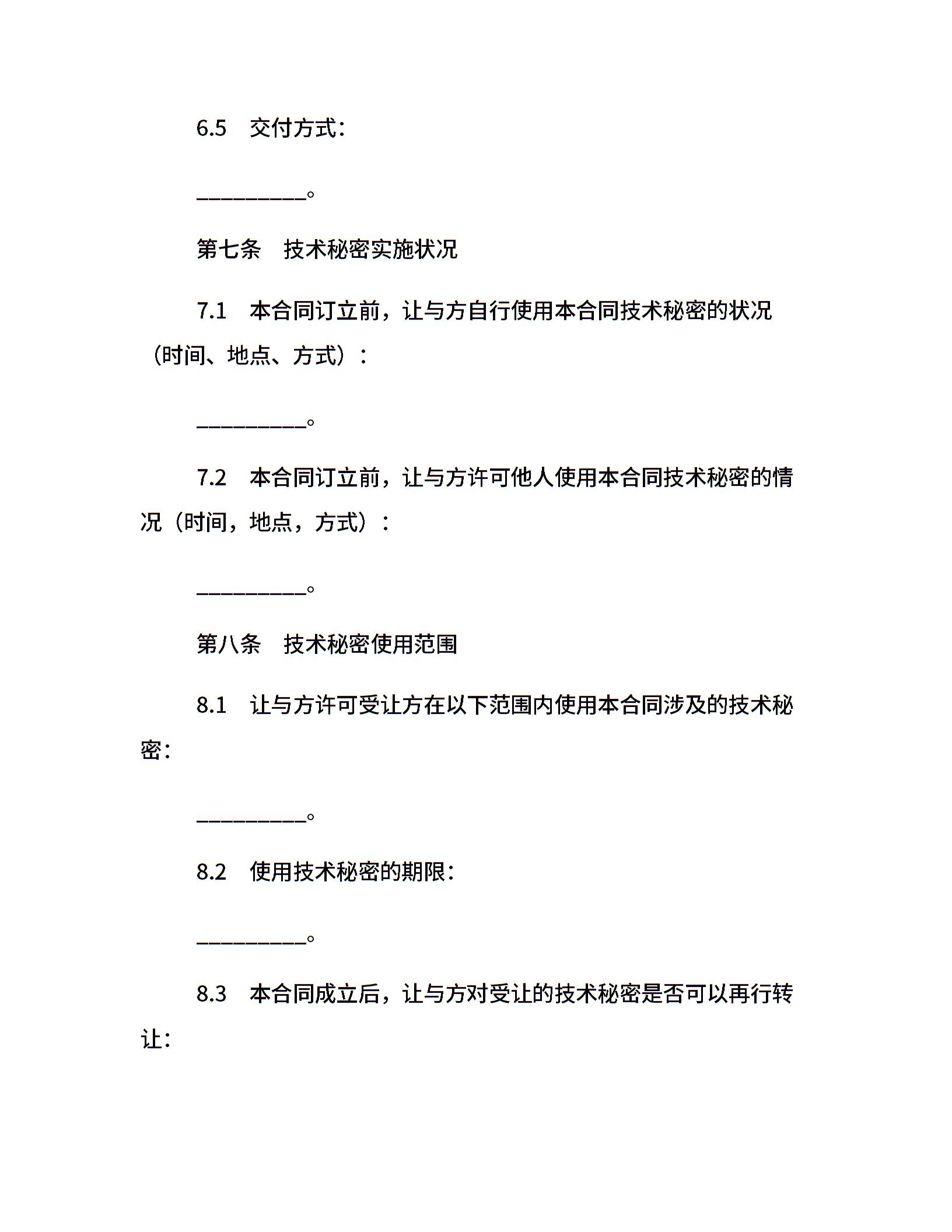 6.5　交付方式：

__________。

第七条　技术秘密实施状况

7.1　本合同订立前，让与方自行使用本合同技术秘密的状况（时间、地点、方式）：

__________。

7.2　本合同订立前，让与方许可他人使用本合同技术秘密的情况（时间，地点，方式）：

__________。

第八条　技术秘密使用范围

8.1　让与方许可受让方在以下范围内使用本合同涉及的技术秘密：

__________。

8.2　使用技术秘密的期限：

__________。

8.3　本合同成立后，让与方对受让的技术秘密是否可以再行转让：